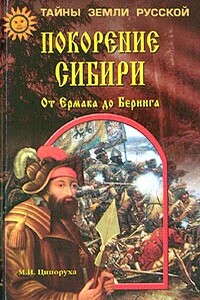 ТАЙНЫ ЗЕМЛИ РУССКОЙ

ПОКОРЕНИЕ СИБИРИ

От Ермака до Беринга

М.И. Ципоруха